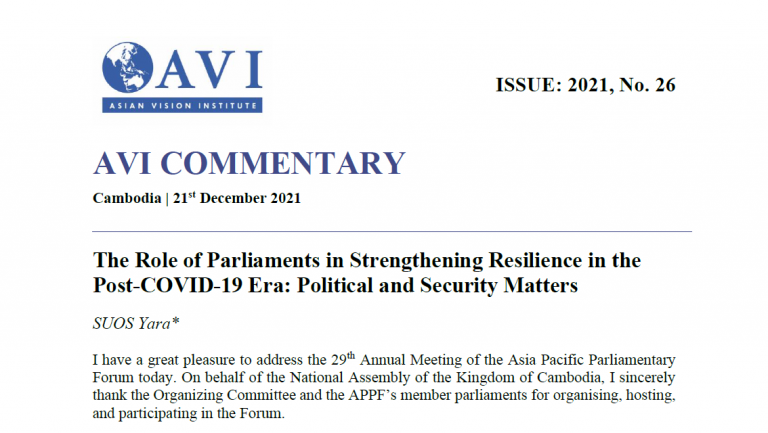 AVI
ASIAN VISION INSTITUTE

ISSUE: 2021, No. 26

AVI COMMENTARY

Cambodia | 21$^{st}$ December 2021

The Role of Parliaments in Strengthening Resilience in the Post-COVID-19 Era: Political and Security Matters

SUOS Yara*

I have a great pleasure to address the 29$^{th}$ Annual Meeting of the Asia Pacific Parliamentary Forum today. On behalf of the National Assembly of the Kingdom of Cambodia, I sincerely thank the Organizing Committee and the APPF's member parliaments for organising, hosting, and participating in the Forum.